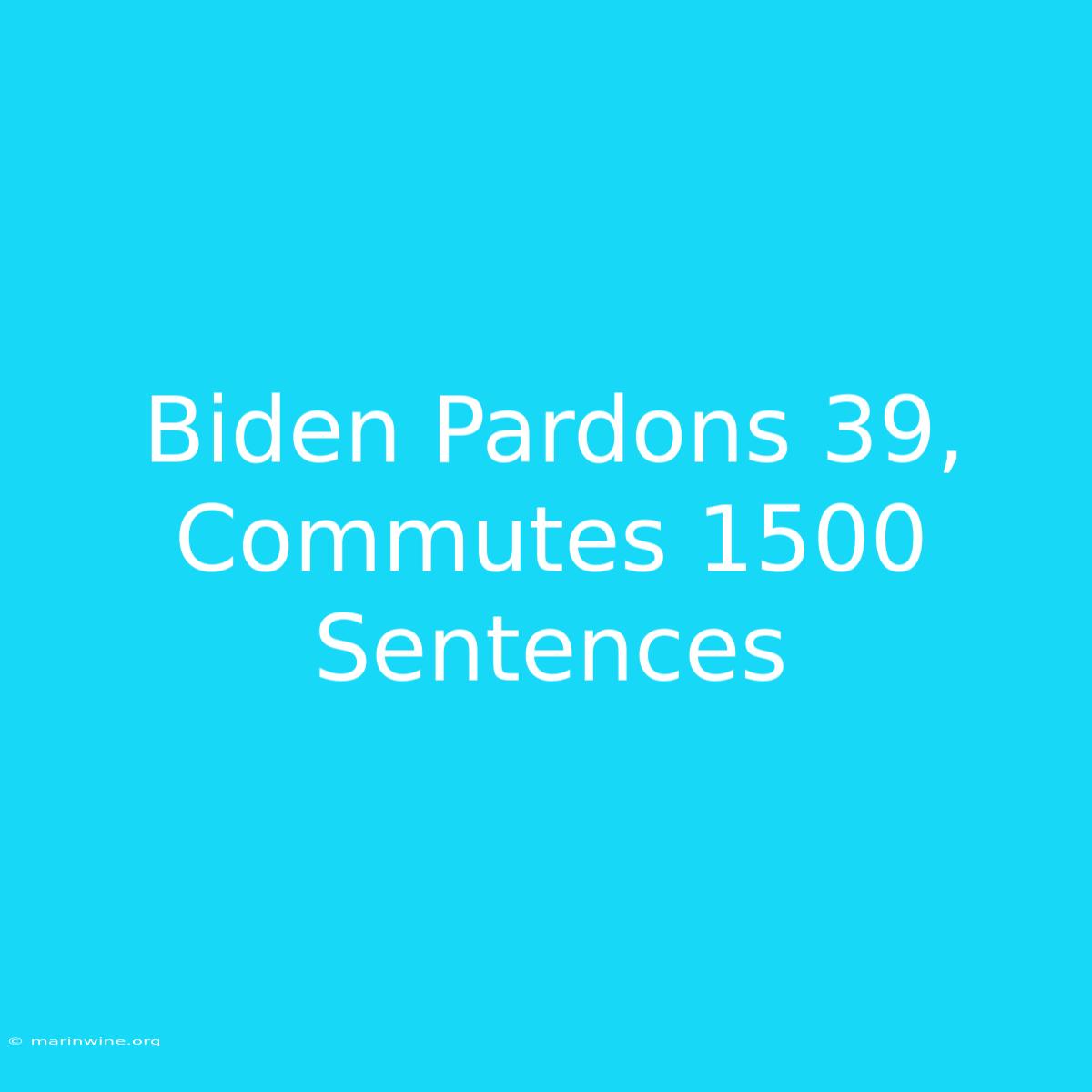 Biden Pardons 39, Commutes 1500 Sentences

© marinwine.org